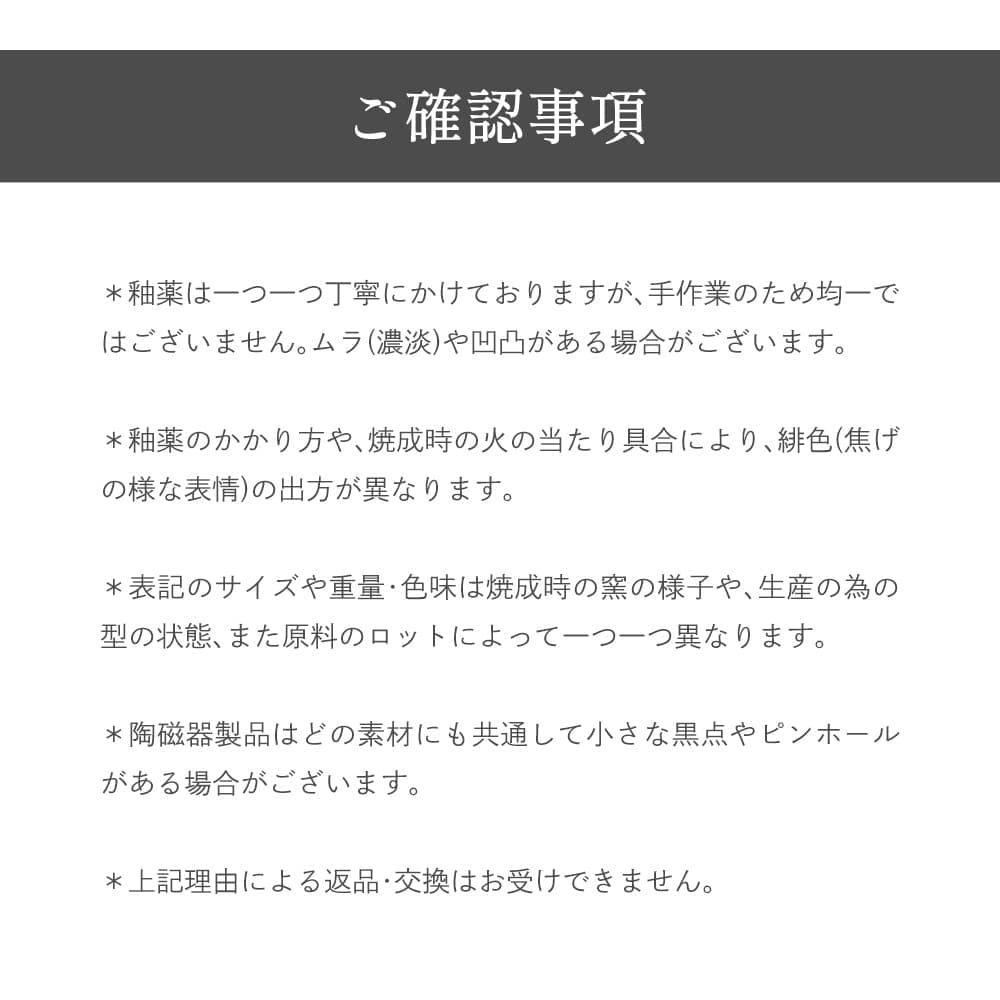 ご確認事項

＊釉薬は一つ一つ丁寧にかけておりますが、手作業のため均一ではございません。ムラ(濃淡)や凹凸がある場合がございます。

＊釉薬のかかり方や、焼成時の火の当たり具合により、緋色(焦げの様な表情)の出方が異なります。

＊表記のサイズや重量･色味は焼成時の窯の様子や、生産の為の型の状態、また原料のロットによって一つ一つ異なります。

＊陶磁器製品はどの素材にも共通して小さな黒点やピンホールがある場合がございます。

＊上記理由による返品･交換はお受けできません。